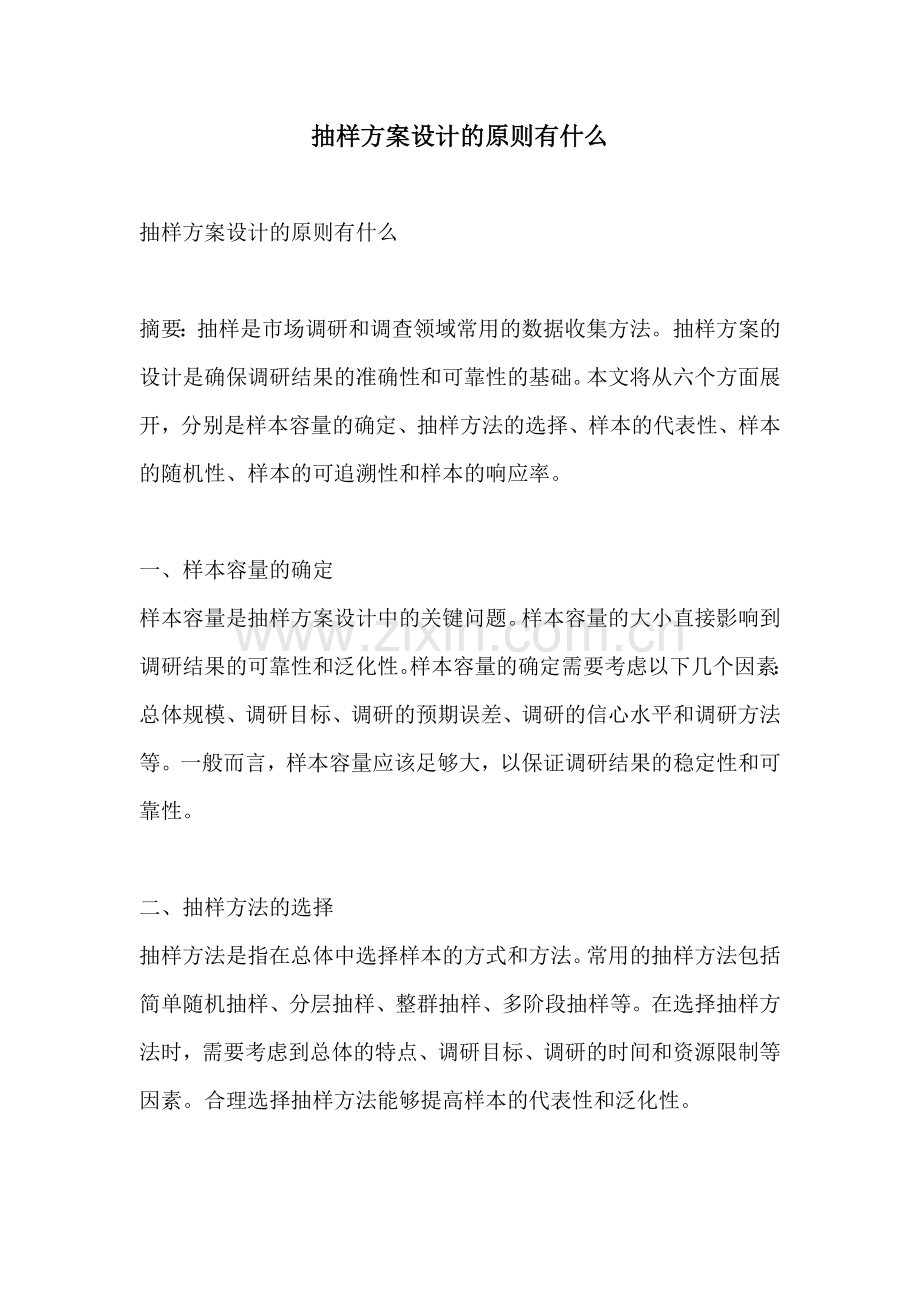 抽样方案设计的原则有什么

抽样方案设计的原则有什么

摘要:抽样是市场调研和调查领域常用的数据收集方法。抽样方案的设计是确保调研结果的准确性和可靠性的基础。本文将从六个方面展开，分别是样本容量的确定、抽样方法的选择、样本的代表性、样本的随机性、样本的可追溯性和样本的响应率。

一、样本容量的确定

样本容量是抽样方案设计中的关键问题。样本容量的大小直接影响到调研结果的可靠性和泛化性。样本容量的确定需要考虑以下几个因素:总体规模、调研目标、调研的预期误差、调研的信心水平和调研方法等。一般而言，样本容量应该足够大，以保证调研结果的稳定性和可靠性。

二、抽样方法的选择

抽样方法是指在总体中选择样本的方式和方法。常用的抽样方法包括简单随机抽样、分层抽样、整群抽样、多阶段抽样等。在选择抽样方法时，需要考虑到总体的特点、调研目标、调研的时间和资源限制等因素。合理选择抽样方法能够提高样本的代表性和泛化性。

www.zixin.com.cn